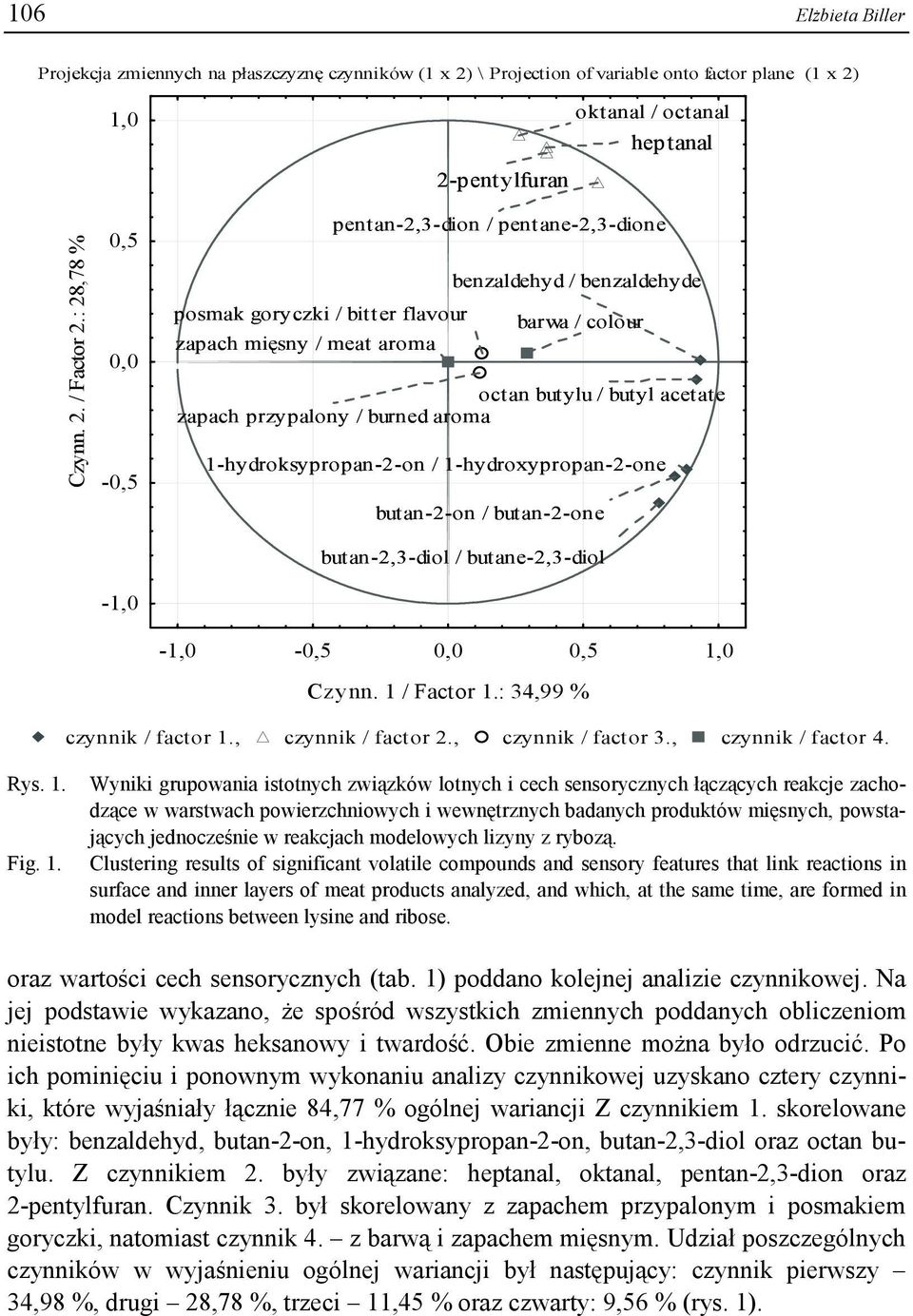 106 Elżbieta Biller

Projekcja zmiennych na płaszczyznę czynników (1 x 2) \ Projection of variable onto factor plane (1 x 2)

Czynn. 2. / Factor 2.: 28,78 %

1,0
0,5
0,0
-0,5
-1,0

oktanal / octanal
heptanal
2-pentylfuran
pentan-2,3-dion / pentane-2,3-dione
benzaldehyd / benzaldehyde
posmak goryczki / bitter flavour
barwa / colour
zapach mięsny / meat aroma
octan butylu / butyl acetate
zapach przypalony / burned aroma
1-hydroksypropan-2-on / 1-hydroxypropan-2-one
butan-2-on / butan-2-one
butan-2,3-diol / butane-2,3-diol

-1,0 -0,5 0,0 0,5 1,0
Czynn. 1 / Factor 1.: 34,99 %

czynnik / factor 1., czynnik / factor 2., czynnik / factor 3., czynnik / factor 4.

Rys. 1. Wyniki grupowania istotnych związków lotnych i cech sensorycznych łączących reakcje zachodzące w warstwach powierzchniowych i wewnętrznych badanych produktów mięsnych, powstających jednocześnie w reakcjach modelowych lizyny z rybozą.

Fig. 1. Clustering results of significant volatile compounds and sensory features that link reactions in surface and inner layers of meat products analyzed, and which, at the same time, are formed in model reactions between lysine and ribose.

oraz wartości cech sensorycznych (tab. 1) poddano kolejnej analizie czynnikowej. Na jej podstawie wykazano, że spośród wszystkich zmiennych poddanych obliczeniom nieistotne były kwas heksanowy i twardość. Obie zmienne można było odrzucić. Po ich pominięciu i ponownym wykonaniu analizy czynnikowej uzyskano cztery czynniki, które wyjaśniały łącznie 84,77 % ogólnej wariancji Z czynnikiem 1. skorelowane były: benzaldehyd, butan-2-on, 1-hydroksypropan-2-on, butan-2,3-diol oraz octan butylu. Z czynnikiem 2. były związane: heptanal, oktanal, pentan-2,3-dion oraz 2-pentylfuran. Czynnik 3. był skorelowany z zapachem przypalonym i posmakiem goryczki, natomiast czynnik 4. – z barwą i zapachem mięsnym. Udział poszczególnych czynników w wyjaśnieniu ogólnej wariancji był następujący: czynnik pierwszy – 34,98 %, drugi – 28,78 %, trzeci – 11,45 % oraz czwarty: 9,56 % (rys. 1).